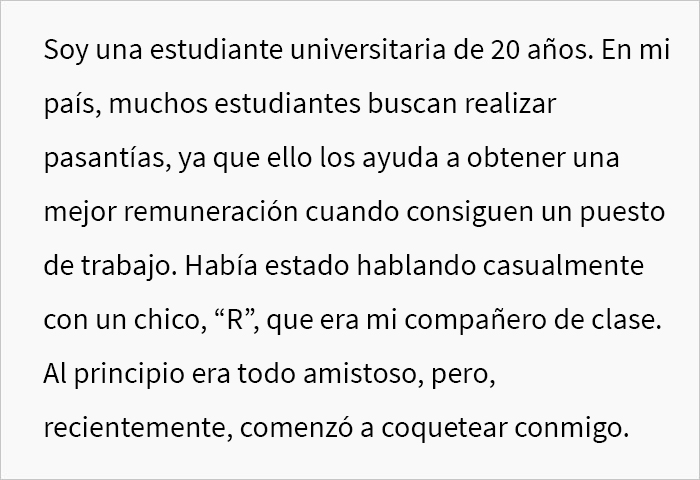 Soy una estudiante universitaria de 20 años. En mi país, muchos estudiantes buscan realizar pasantías, ya que ello los ayuda a obtener una mejor remuneración cuando consiguen un puesto de trabajo. Había estado hablando casualmente con un chico, “R”, que era mi compañero de clase. Al principio era todo amistoso, pero, recientemente, comenzó a coquetear conmigo.